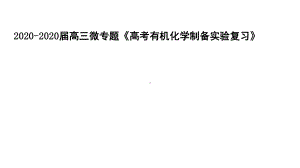 2020-2020届高三微专题《高考有机化学制备实验复习》